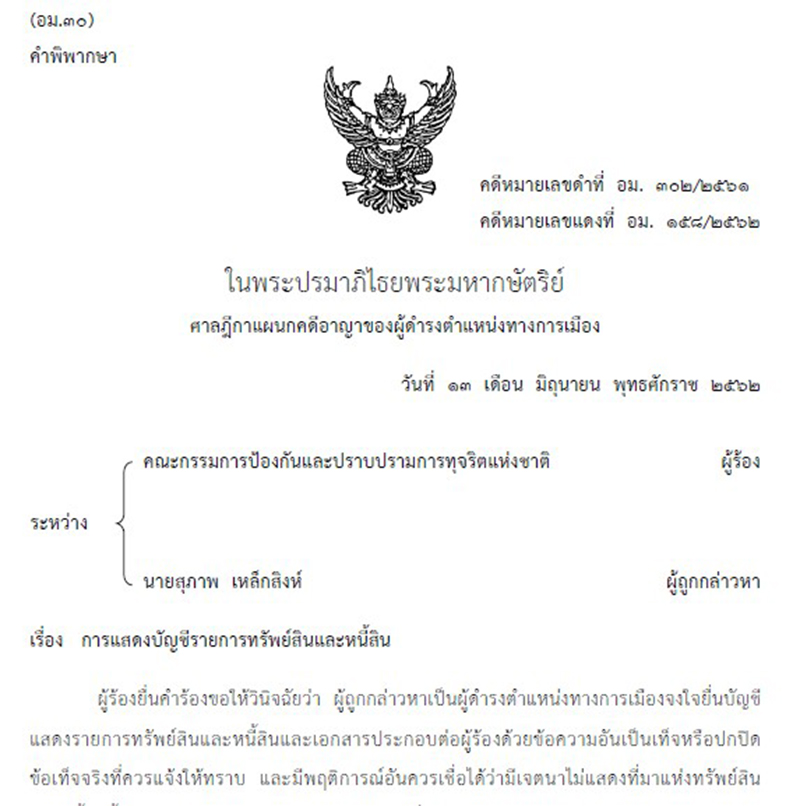 (อม.๓๐)

คำพิพากษา

คดีหมายเลขดำที่ อม. ๓๐๒/๒๕๖๑

คดีหมายเลขแดงที่ อม. ๑๕๘/๒๕๖๒

ในพระปรมาภิไธยพระมหากษัตริย์

ศาลฎีกาแผนกคดีอาญาของผู้ดำรงตำแหน่งทางการเมือง

วันที่ ๑๓ เดือน มิถุนายน พุทธศักราช ๒๕๖๒

ระหว่าง

คณะกรรมการป้องกันและปราบปรามการทุจริตแห่งชาติ ผู้ร้อง

นายสุภาพ เหล็กสิงห์ ผู้ถูกกล่าวหา

เรื่อง การแสดงบัญชีรายการทรัพย์สินและหนี้สิน

ผู้ร้องยื่นคำร้องขอให้วินิจฉัยว่า ผู้ถูกกล่าวหาเป็นผู้ดำรงตำแหน่งทางการเมืองจงใจยื่นบัญชีแสดงรายการทรัพย์สินและหนี้สินและเอกสารประกอบต่อผู้ร้องด้วยข้อความอันเป็นเท็จหรือปกปิดข้อเท็จจริงที่ควรแจ้งให้ทราบ และมีพฤติการณ์อันควรเชื่อได้ว่ามีเจตนาไม่แสดงที่มาแห่งทรัพย์สิน